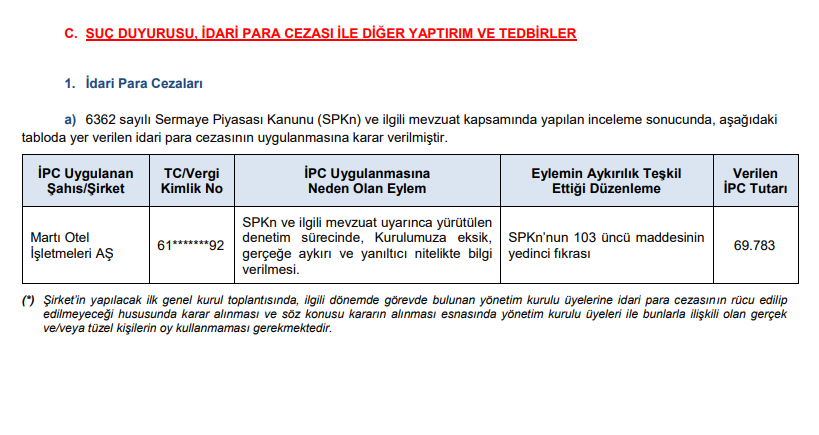 C. SUÇ DUYURUSU, İDARİ PARA CEZASI İLE DİĞER YAPTIRIM VE TEDBİRLER

1. İdari Para Cezaları

a) 6362 sayılı Sermaye Piyasası Kanunu (SPKn) ve ilgili mevzuat kapsamında yapılan inceleme sonucunda, aşağıdaki tabloda yer verilen idari para cezasının uygulanmasına karar verilmiştir.

| İPC Uygulanan Şahıs/Şirket | TC/Vergi Kimlik No | İPC Uygulanmasına Neden Olan Eylem | Eylemin Aykırılık Teşkil Ettiği Düzenleme | Verilen İPC Tutarı |
|---|---|---|---|---|
| Martı Otel İşletmeleri AŞ | 61*******92 | SPKn ve ilgili mevzuat uyarınca yürütülen denetim sürecinde, Kurulumuza eksik, gerçeğe aykırı ve yanıltıcı nitelikte bilgi verilmesi. | SPKn'nun 103 üncü maddesinin yedinci fıkrası | 69.783 |

(*) Şirket'in yapılacak ilk genel kurul toplantısında, ilgili dönemde görevde bulunan yönetim kurulu üyelerine idari para cezasının rücu edilip edilmeyeceği hususunda karar alınması ve söz konusu kararın alınması esnasında yönetim kurulu üyeleri ile bunlarla ilişkili olan gerçek ve/veya tüzel kişilerin oy kullanmaması gerekmektedir.